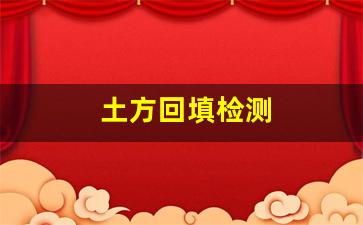 土方回填检测